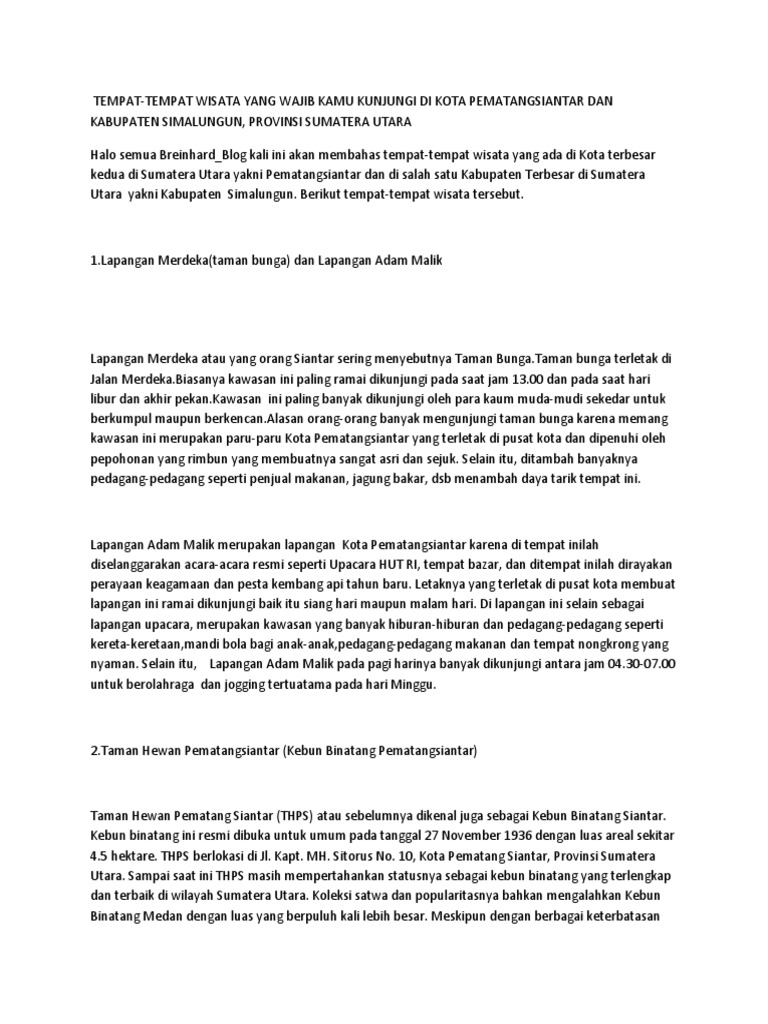 TEMPAT-TEMPAT WISATA YANG WAJIB KAMU KUNJUNGI DI KOTA PEMATANGSIANTAR DAN KABUPATEN SIMALUNGUN, PROVINSI SUMATERA UTARA

Halo semua Breinhard_Blog kali ini akan membahas tempat-tempat wisata yang ada di Kota terbesar kedua di Sumatera Utara yakni Pematangsiantar dan di salah satu Kabupaten Terbesar di Sumatera Utara yakni Kabupaten Simalungun. Berikut tempat-tempat wisata tersebut.

1.Lapangan Merdeka(taman bunga) dan Lapangan Adam Malik

Lapangan Merdeka atau yang orang Siantar sering menyebutnya Taman Bunga.Taman bunga terletak di Jalan Merdeka.Biasanya kawasan ini paling ramai dikunjungi pada saat jam 13.00 dan pada saat hari libur dan akhir pekan.Kawasan ini paling banyak dikunjungi oleh para kaum muda-mudi sekedar untuk berkumpul maupun berkencan.Alasan orang-orang banyak mengunjungi taman bunga karena memang kawasan ini merupakan paru-paru Kota Pematangsiantar yang terletak di pusat kota dan dipenuhi oleh pepohonan yang rimbun yang membuatnya sangat asri dan sejuk. Selain itu, ditambah banyaknya pedagang-pedagang seperti penjual makanan, jagung bakar, dsb menambah daya tarik tempat ini.

Lapangan Adam Malik merupakan lapangan Kota Pematangsiantar karena di tempat inilah diselanggarakan acara-acara resmi seperti Upacara HUT RI, tempat bazar, dan ditempat inilah dirayakan perayaan keagamaan dan pesta kembang api tahun baru. Letaknya yang terletak di pusat kota membuat lapangan ini ramai dikunjungi baik itu siang hari maupun malam hari. Di lapangan ini selain sebagai lapangan upacara, merupakan kawasan yang banyak hiburan-hiburan dan pedagang-pedagang seperti kereta-keretaan,mandi bola bagi anak-anak,pedagang-pedagang makanan dan tempat nongkrong yang nyaman. Selain itu, Lapangan Adam Malik pada pagi harinya banyak dikunjungi antara jam 04.30-07.00 untuk berolahraga dan jogging tertuatama pada hari Minggu.

2.Taman Hewan Pematangsiantar (Kebun Binatang Pematangsiantar)

Taman Hewan Pematang Siantar (THPS) atau sebelumnya dikenal juga sebagai Kebun Binatang Siantar. Kebun binatang ini resmi dibuka untuk umum pada tanggal 27 November 1936 dengan luas areal sekitar 4.5 hektare. THPS berlokasi di Jl. Kapt. MH. Sitorus No. 10, Kota Pematang Siantar, Provinsi Sumatera Utara. Sampai saat ini THPS masih mempertahankan statusnya sebagai kebun binatang yang terlengkap dan terbaik di wilayah Sumatera Utara. Koleksi satwa dan popularitasnya bahkan mengalahkan Kebun Binatang Medan dengan luas yang berpuluh kali lebih besar. Meskipun dengan berbagai keterbatasan